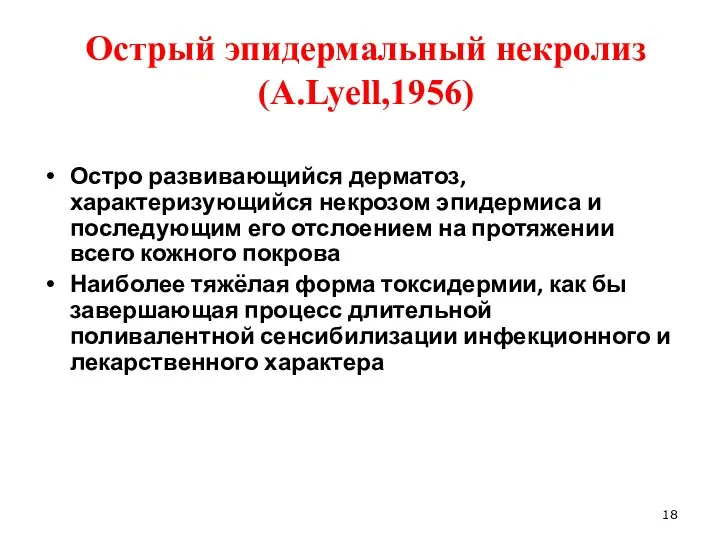 Острый эпидермальный некролиз (A.Lyell,1956)

• Остро развивающийся дерматоз, характеризующийся некрозом эпидермиса и последующим его отслоением на протяжении всего кожного покрова

• Наиболее тяжёлая форма токсидермии, как бы завершающая процесс длительной поливалентной сенсибилизации инфекционного и лекарственного характера

18